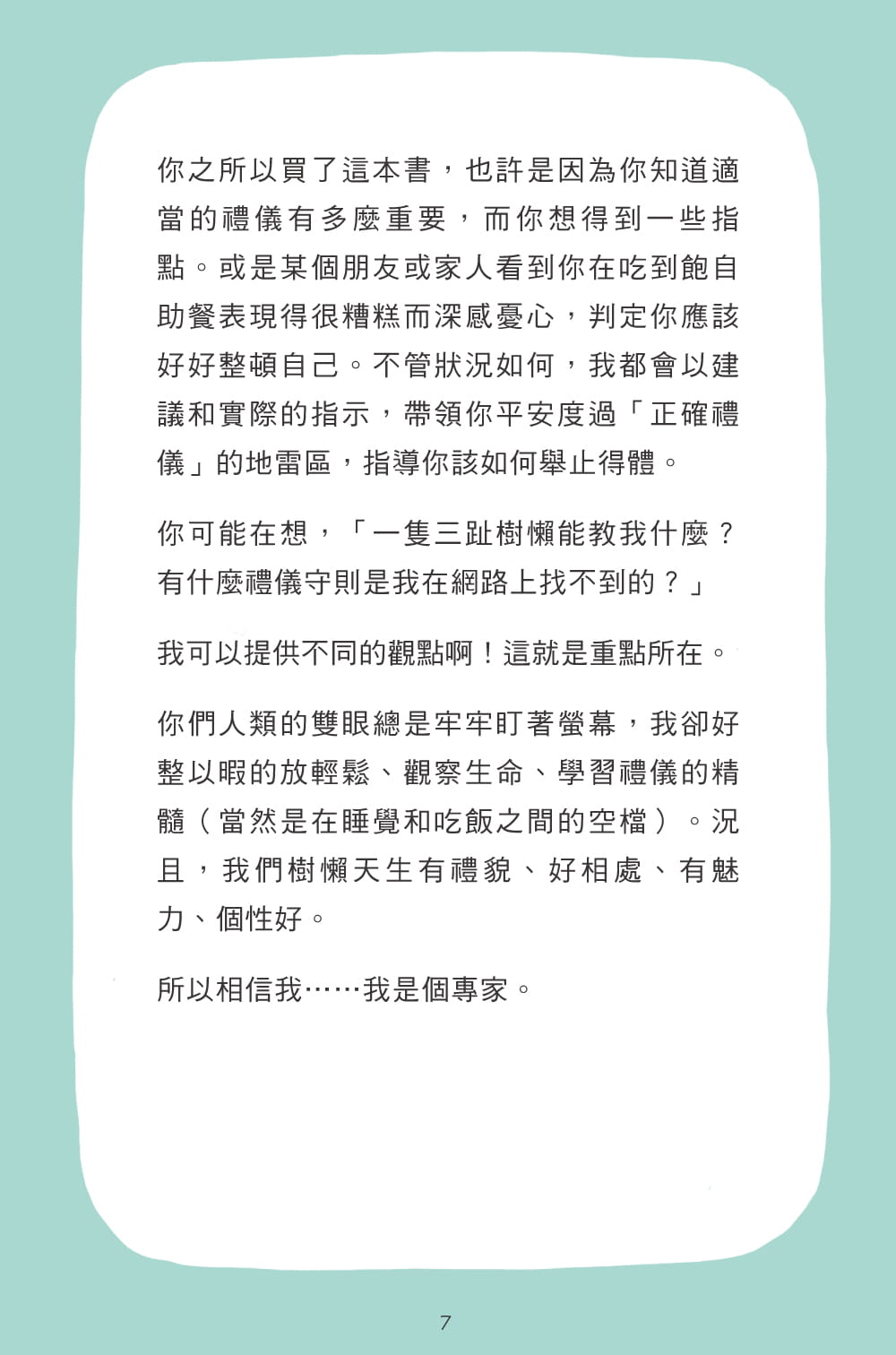 你之所以買了這本書，也許是因為你知道適當的禮儀有多麼重要，而你想得到一些指點。或是某個朋友或家人看到你在吃到飽自助餐表現得很糟糕而深感憂心，判定你應該好好整頓自己。不管狀況如何，我都會以建議和實際的指示，帶領你平安度過「正確禮儀」的地雷區，指導你該如何舉止得體。

你可能在想，「一隻三趾樹懶能教我什麼？有什麼禮儀守則是我在網路上找不到的？」

我可以提供不同的觀點啊！這就是重點所在。

你們人類的雙眼總是牢牢盯著螢幕，我卻好整以暇的放輕鬆、觀察生命、學習禮儀的精髓（當然是在睡覺和吃飯之間的空檔）。況且，我們樹懶天生有禮貌、好相處、有魅力、個性好。

所以相信我……我是個專家。

7